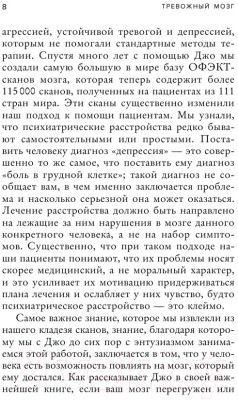 8 ТРЕВОЖНЫЙ МОЗГ

агрессией, устойчивой тревогой и депрессией, которым не помогали стандартные методы терапии. Спустя много лет с помощью Джо мы создали самую большую в мире базу ОФЭКТ-сканов мозга, которая теперь содержит более 115 000 сканов, полученных на пациентах из 111 стран мира. Эти сканы существенно изменили наш подход к помощи пациентам. Мы узнали, что психиатрические расстройства редко бывают самостоятельными или простыми. Поставить человеку диагноз «депрессия» — это совершенно то же самое, что поставить ему диагноз «боль в грудной клетке»; такой диагноз не сообщает вам, в чем именно заключается проблема и насколько серьезной она может оказаться. Лечение расстройства должно быть направлено на лежащие за ним нарушения в мозге данного конкретного человека, а не на набор симптомов. Существенно, что при таком подходе наши пациенты понимают, что их проблемы носят скорее медицинский, а не моральный характер, и это усиливает их мотивацию придерживаться плана лечения и ослабляет у них чувство, будто психиатрическое расстройство — это клеймо.

Самое важное знание, которое мы извлекли из нашего кладезя сканов, знание, благодаря которому мы с Джо до сих пор с энтузиазмом занимаемся этой работой, заключается в том, что у человека есть возможность повлиять на мозг, который ему достался. Как рассказывает Джо в своей важнейшей книге, если ваш мозг перегружен или